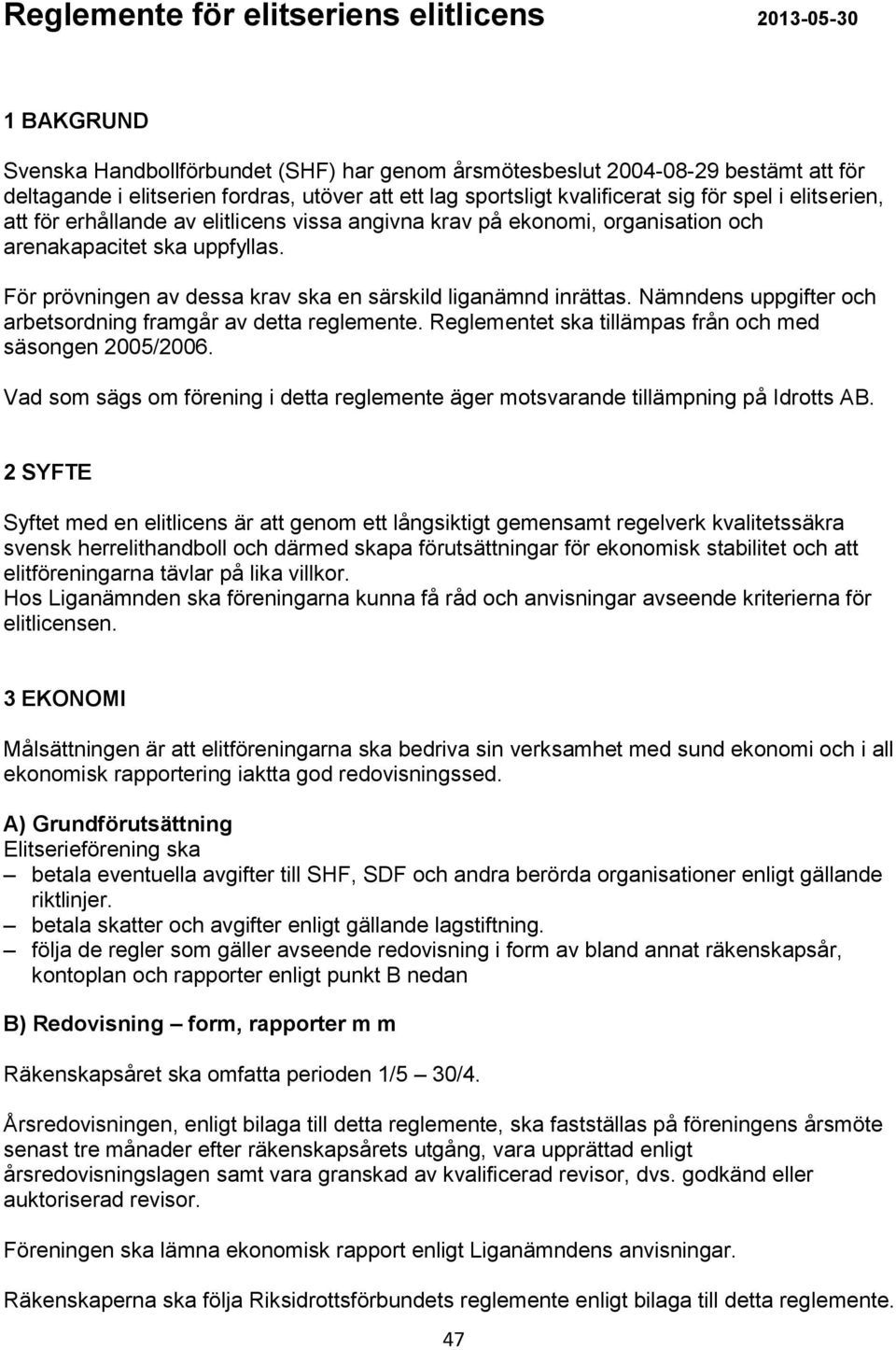 Reglemente för elitseriens elitlicens 2013-05-30

1 BAKGRUND

Svenska Handbollförbundet (SHF) har genom årsmötesbeslut 2004-08-29 bestämt att för deltagande i elitserien fordras, utöver att ett lag sportsligt kvalificerat sig för spel i elitserien, att för erhållande av elitlicens vissa angivna krav på ekonomi, organisation och arenakapacitet ska uppfyllas.

För prövningen av dessa krav ska en särskild liganämnd inrättas. Nämndens uppgifter och arbetsordning framgår av detta reglemente. Reglementet ska tillämpas från och med säsongen 2005/2006.

Vad som sägs om förening i detta reglemente äger motsvarande tillämpning på Idrotts AB.

2 SYFTE

Syftet med en elitlicens är att genom ett långsiktigt gemensamt regelverk kvalitetssäkra svensk herrelithandboll och därmed skapa förutsättningar för ekonomisk stabilitet och att elitföreningarna tävlar på lika villkor.
Hos Liganämnden ska föreningarna kunna få råd och anvisningar avseende kriterierna för elitlicensen.

3 EKONOMI

Målsättningen är att elitföreningarna ska bedriva sin verksamhet med sund ekonomi och i all ekonomisk rapportering iaktta god redovisningssed.

A) Grundförutsättning
Elitserieförening ska
– betala eventuella avgifter till SHF, SDF och andra berörda organisationer enligt gällande riktlinjer.
– betala skatter och avgifter enligt gällande lagstiftning.
– följa de regler som gäller avseende redovisning i form av bland annat räkenskapsår, kontoplan och rapporter enligt punkt B nedan

B) Redovisning – form, rapporter m m

Räkenskapsåret ska omfatta perioden 1/5 – 30/4.

Årsredovisningen, enligt bilaga till detta reglemente, ska fastställas på föreningens årsmöte senast tre månader efter räkenskapsårets utgång, vara upprättad enligt årsredovisningslagen samt vara granskad av kvalificerad revisor, dvs. godkänd eller auktoriserad revisor.

Föreningen ska lämna ekonomisk rapport enligt Liganämndens anvisningar.

Räkenskaperna ska följa Riksidrottsförbundets reglemente enligt bilaga till detta reglemente.

47